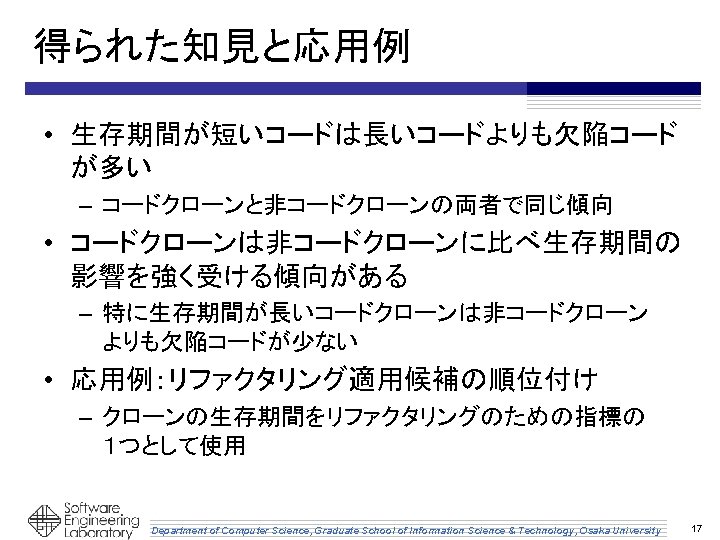 得られた知見と応用例

• 生存期間が短いコードは長いコードよりも欠陥コードが多い

- コードクローンと非コードクローンの両者で同じ傾向

• コードクローンは非コードクローンに比べ生存期間の影響を強く受ける傾向がある

- 特に生存期間が長いコードクローンは非コードクローンよりも欠陥コードが少ない

• 応用例：リファクタリング適用候補の順位付け

- クローンの生存期間をリファクタリングのための指標の1つとして使用

Software Engineering Laboratory

Department of Computer Science, Graduate School of Information Science & Technology, Osaka University

17